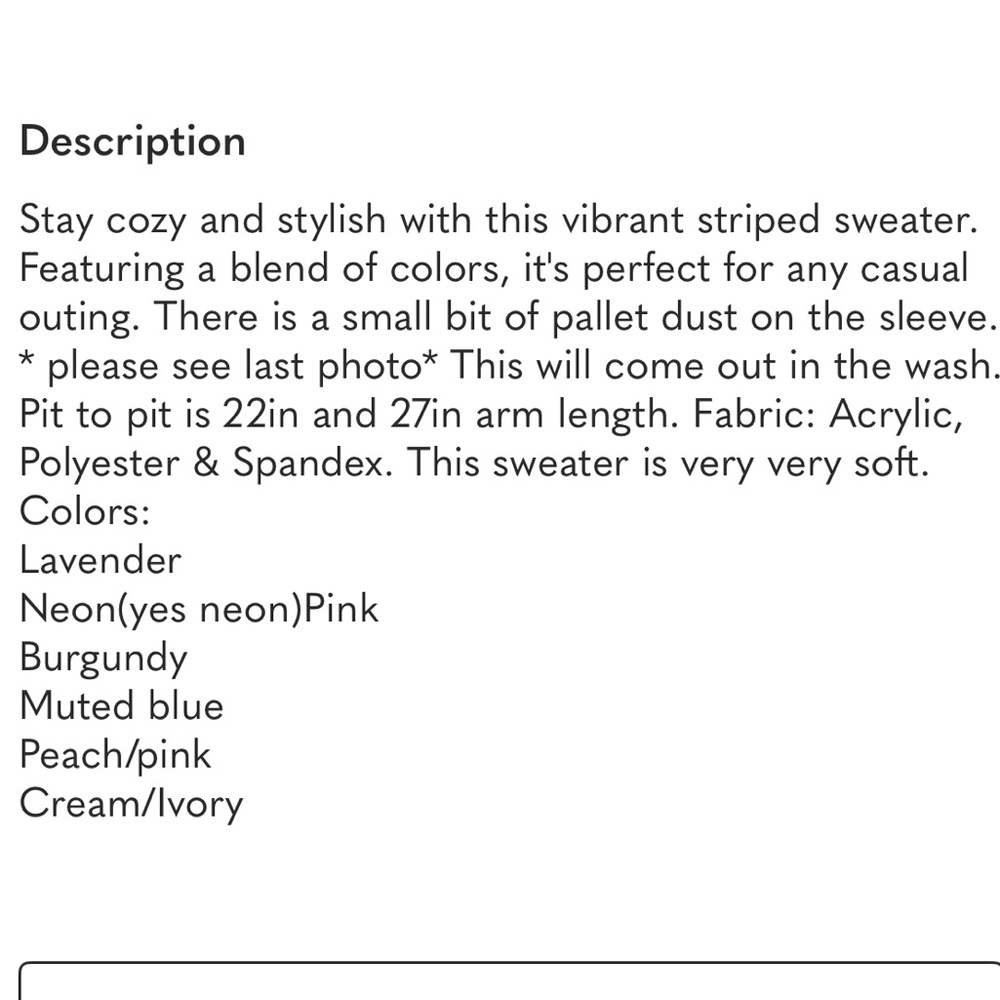 Description

Stay cozy and stylish with this vibrant striped sweater. Featuring a blend of colors, it's perfect for any casual outing. There is a small bit of pallet dust on the sleeve. * please see last photo* This will come out in the wash. Pit to pit is 22in and 27in arm length. Fabric: Acrylic, Polyester & Spandex. This sweater is very very soft.
Colors:
Lavender
Neon(yes neon)Pink
Burgundy
Muted blue
Peach/pink
Cream/Ivory